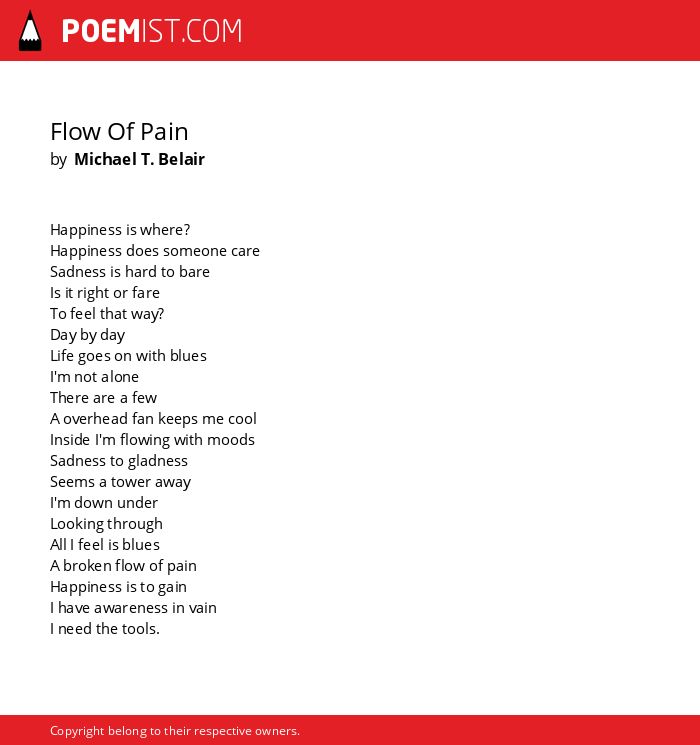 POEMIST.COM

Flow Of Pain
by Michael T. Belair

Happiness is where?
Happiness does someone care
Sadness is hard to bare
Is it right or fare
To feel that way?
Day by day
Life goes on with blues
I'm not alone
There are a few
A overhead fan keeps me cool
Inside I'm flowing with moods
Sadness to gladness
Seems a tower away
I'm down under
Looking through
All I feel is blues
A broken flow of pain
Happiness is to gain
I have awareness in vain
I need the tools.

Copyright belong to their respective owners.